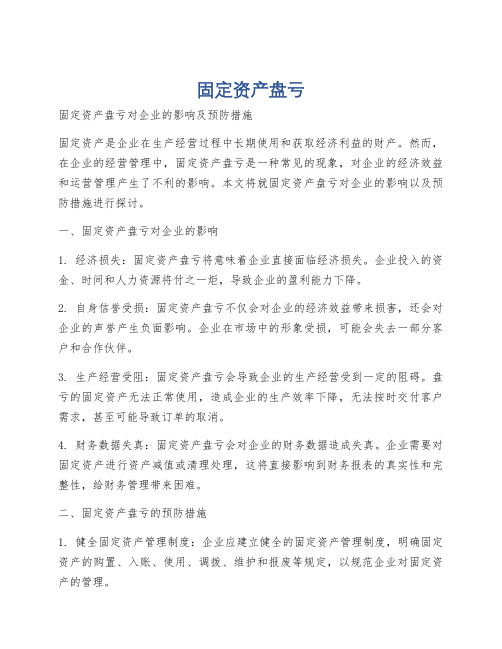 固定资产盘亏

固定资产盘亏对企业的影响及预防措施

固定资产是企业在生产经营过程中长期使用和获取经济利益的财产。然而，在企业的经营管理中，固定资产盘亏是一种常见的现象，对企业的经济效益和运营管理产生了不利的影响。本文将就固定资产盘亏对企业的影响以及预防措施进行探讨。

一、固定资产盘亏对企业的影响

1. 经济损失：固定资产盘亏将意味着企业直接面临经济损失。企业投入的资金、时间和人力资源将付之一炬，导致企业的盈利能力下降。

2. 自身信誉受损：固定资产盘亏不仅会对企业的经济效益带来损害，还会对企业的声誉产生负面影响。企业在市场中的形象受损，可能会失去一部分客户和合作伙伴。

3. 生产经营受阻：固定资产盘亏会导致企业的生产经营受到一定的阻碍。盘亏的固定资产无法正常使用，造成企业的生产效率下降，无法按时交付客户需求，甚至可能导致订单的取消。

4. 财务数据失真：固定资产盘亏会对企业的财务数据造成失真。企业需要对固定资产进行资产减值或清理处理，这将直接影响到财务报表的真实性和完整性，给财务管理带来困难。

二、固定资产盘亏的预防措施

1. 健全固定资产管理制度：企业应建立健全的固定资产管理制度，明确固定资产的购置、入账、使用、调拨、维护和报废等规定，以规范企业对固定资产的管理。